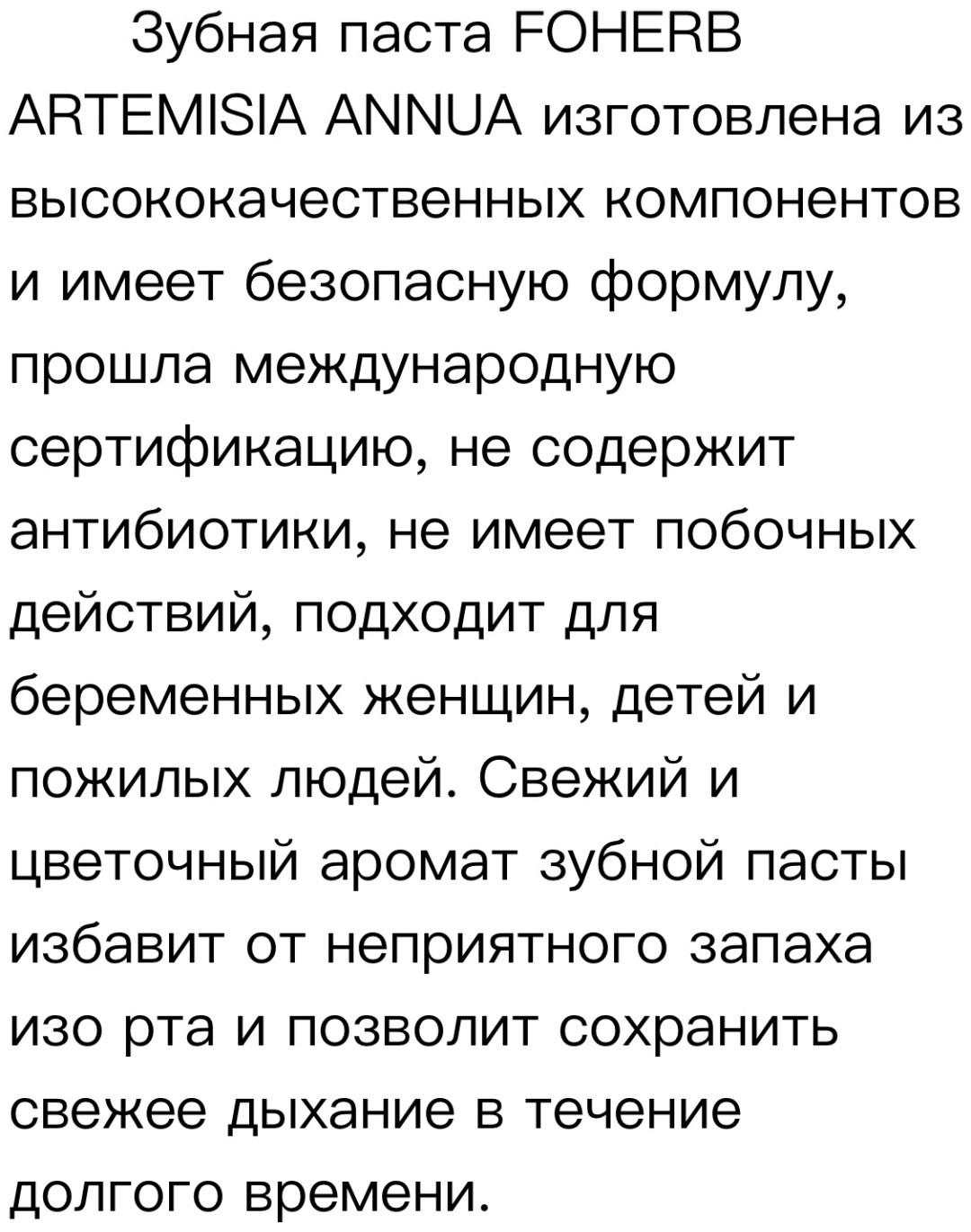 Зубная паста FOHERB ARTEMISIA ANNUA изготовлена из высококачественных компонентов и имеет безопасную формулу, прошла международную сертификацию, не содержит антибиотики, не имеет побочных действий, подходит для беременных женщин, детей и пожилых людей. Свежий и цветочный аромат зубной пасты избавит от неприятного запаха изо рта и позволит сохранить свежее дыхание в течение долгого времени.